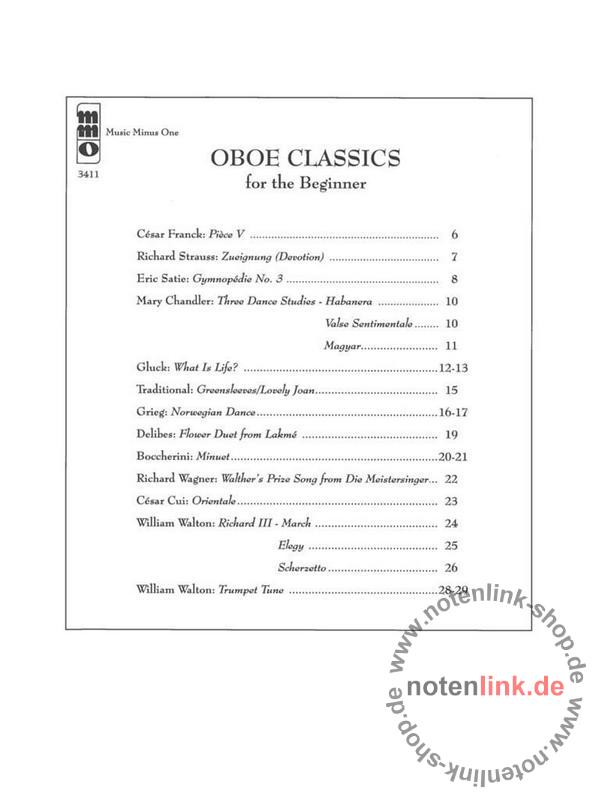 mmo
Music Minus One
3411

OBOE CLASSICS
for the Beginner

César Franck: Pièce V 6
Richard Strauss: Zueignung (Devotion) 7
Eric Satie: Gymnopédie No. 3 8
Mary Chandler: Three Dance Studies - Habanera 10
Valse Sentimentale 10
Magyar 11
Gluck: What Is Life? 12-13
Traditional: Greensleeves/Lovely Joan 15
Grieg: Norwegian Dance 16-17
Delibes: Flower Duet from Lakmé 19
Boccherini: Minuet 20-21
Richard Wagner: Walther's Prize Song from Die Meistersinger 22
César Cui: Orientale 23
William Walton: Richard III - March 24
Elegy 25
Scherzetto 26
William Walton: Trumpet Tune 28-29

www.notenlink-shop.de
notenlink.de